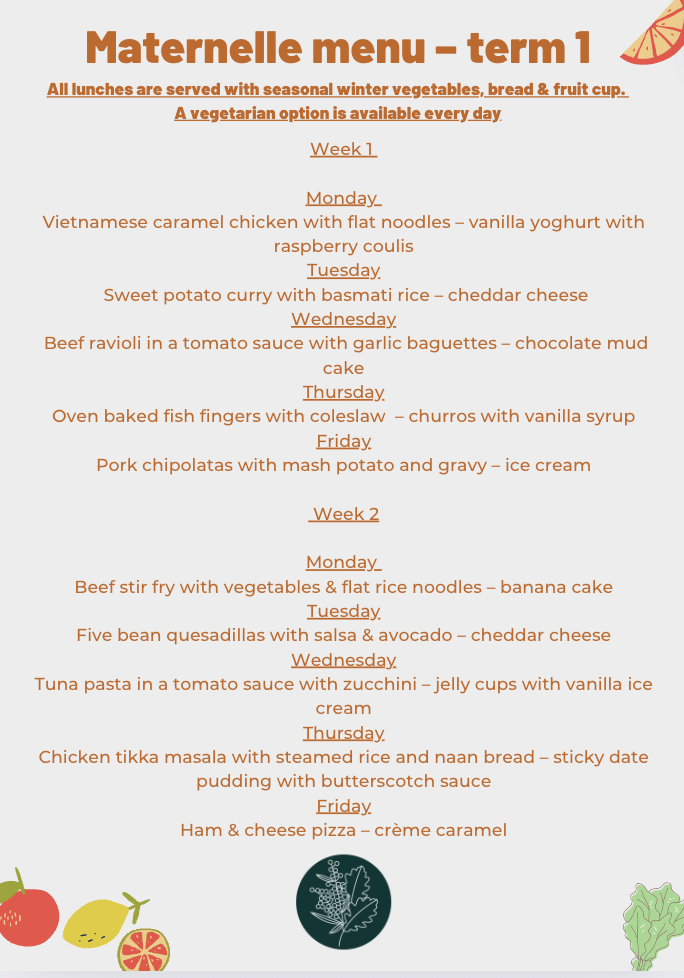 Maternelle menu – term 1

All lunches are served with seasonal winter vegetables, bread & fruit cup.
A vegetarian option is available every day

Week 1

Monday
Vietnamese caramel chicken with flat noodles – vanilla yoghurt with raspberry coulis
Tuesday
Sweet potato curry with basmati rice – cheddar cheese
Wednesday
Beef ravioli in a tomato sauce with garlic baguettes – chocolate mud cake
Thursday
Oven baked fish fingers with coleslaw – churros with vanilla syrup
Friday
Pork chipolatas with mash potato and gravy – ice cream

Week 2

Monday
Beef stir fry with vegetables & flat rice noodles – banana cake
Tuesday
Five bean quesadillas with salsa & avocado – cheddar cheese
Wednesday
Tuna pasta in a tomato sauce with zucchini – jelly cups with vanilla ice cream
Thursday
Chicken tikka masala with steamed rice and naan bread – sticky date pudding with butterscotch sauce
Friday
Ham & cheese pizza – crème caramel